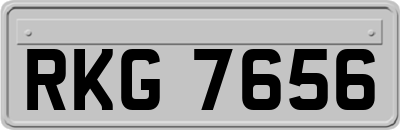 RKG 7656